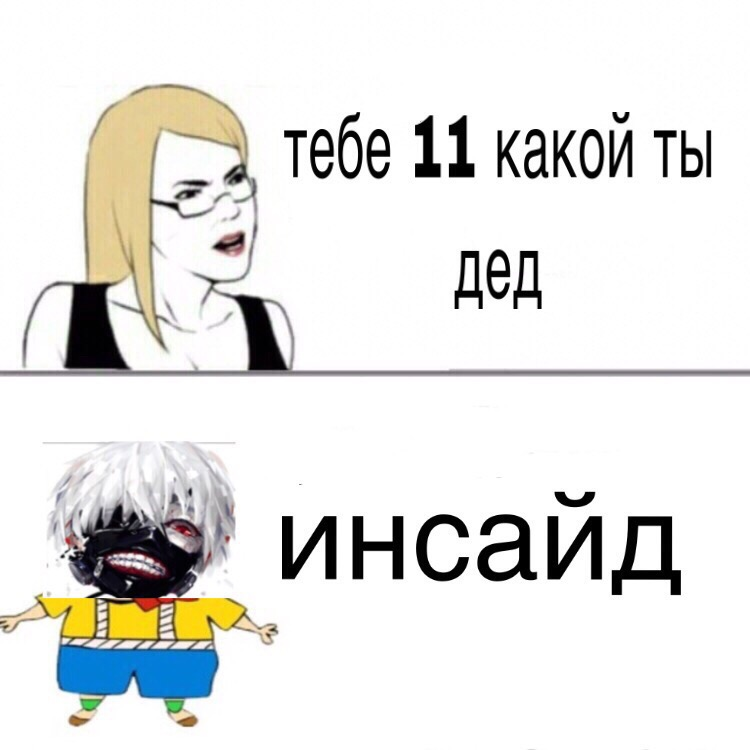 тебе 11 какой ты дед

инсайд